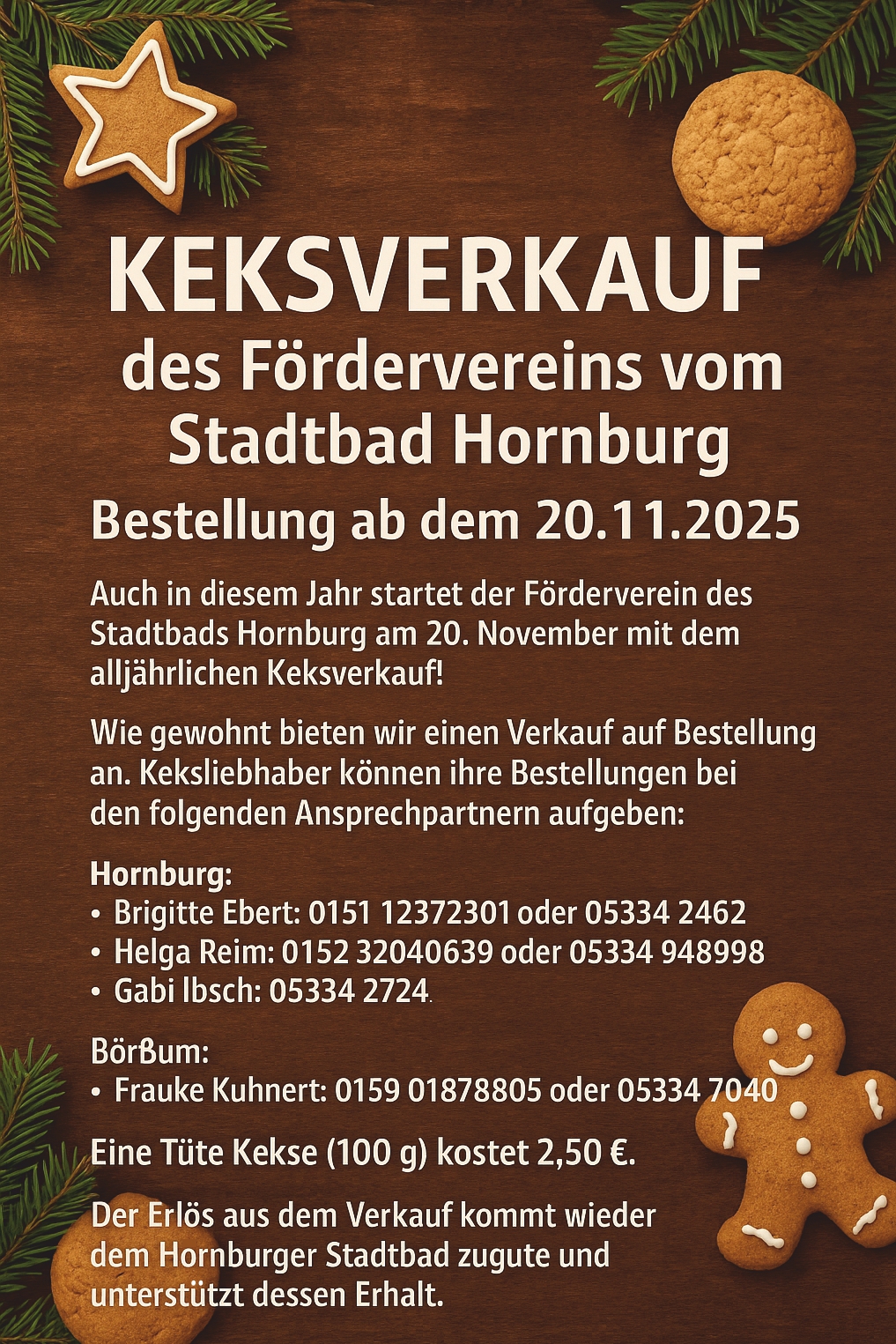 KEKSVERKAUF

des Fördervereins vom Stadtbad Hornburg

Bestellung ab dem 20.11.2025

Auch in diesem Jahr startet der Förderverein des Stadtbads Hornburg am 20. November mit dem alljährlichen Keksverkauf!

Wie gewohnt bieten wir einen Verkauf auf Bestellung an. Keksliebhaber können ihre Bestellungen bei den folgenden Ansprechpartnern aufgeben:

Hornburg:
• Brigitte Ebert: 0151 12372301 oder 05334 2462
• Helga Reim: 0152 32040639 oder 05334 948998
• Gabi Ibsch: 05334 2724.

Börßum:
• Frauke Kuhnert: 0159 01878805 oder 05334 7040

Eine Tüte Kekse (100 g) kostet 2,50 €.

Der Erlös aus dem Verkauf kommt wieder dem Hornburger Stadtbad zugute und unterstützt dessen Erhalt.